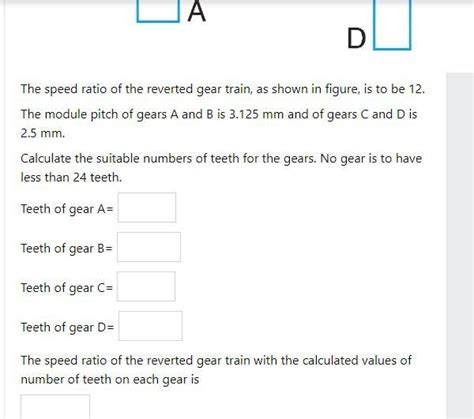 A

D

The speed ratio of the reverted gear train, as shown in figure, is to be 12. The module pitch of gears A and B is 3.125 mm and of gears C and D is 2.5 mm.

Calculate the suitable numbers of teeth for the gears. No gear is to have less than 24 teeth.

Teeth of gear A=

Teeth of gear B=

Teeth of gear C=

Teeth of gear D=

The speed ratio of the reverted gear train with the calculated values of number of teeth on each gear is